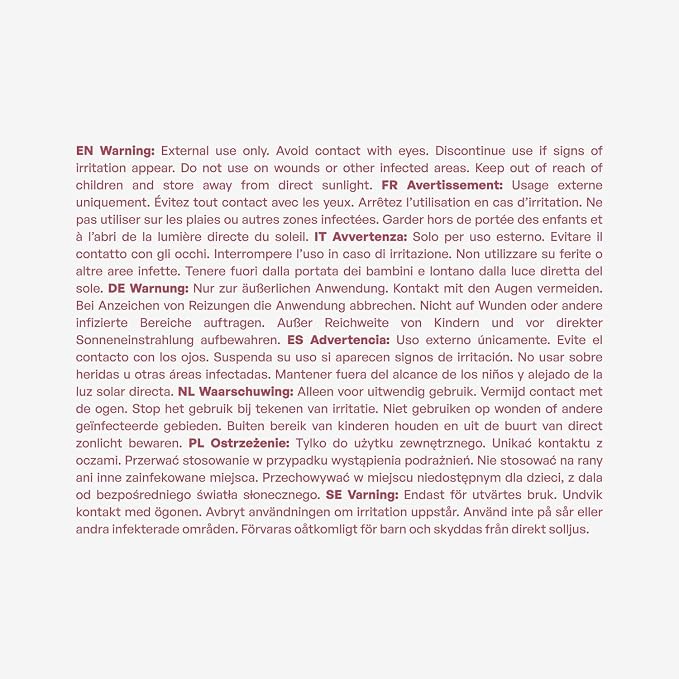 EN Warning: External use only. Avoid contact with eyes. Discontinue use if signs of irritation appear. Do not use on wounds or other infected areas. Keep out of reach of children and store away from direct sunlight. FR Avertissement: Usage externe uniquement. Évitez tout contact avec les yeux. Arrêtez l'utilisation en cas d'irritation. Ne pas utiliser sur les plaies ou autres zones infectées. Garder hors de portée des enfants et à l'abri de la lumière directe du soleil. IT Avvertenza: Solo per uso esterno. Evitare il contatto con gli occhi. Interrompere l'uso in caso di irritazione. Non utilizzare su ferite o altre aree infette. Tenere fuori dalla portata dei bambini e lontano dalla luce diretta del sole. DE Warnung: Nur zur äußerlichen Anwendung. Kontakt mit den Augen vermeiden. Bei Anzeichen von Reizungen die Anwendung abbrechen. Nicht auf Wunden oder andere infizierte Bereiche auftragen. Außer Reichweite von Kindern und vor direkter Sonneneinstrahlung aufbewahren. ES Advertencia: Uso externo únicamente. Evite el contacto con los ojos. Suspenda su uso si aparecen signos de irritación. No usar sobre heridas u otras áreas infectadas. Mantener fuera del alcance de los niños y alejado de la luz solar directa. NL Waarschuwing: Alleen voor uitwendig gebruik. Vermijd contact met de ogen. Stop het gebruik bij tekenen van irritatie. Niet gebruiken op wonden of andere geïnfecteerde gebieden. Buiten bereik van kinderen houden en uit de buurt van direct zonlicht bewaren. PL Ostrzeżenie: Tylko do użytku zewnętrznego. Unikać kontaktu z oczami. Przerwać stosowanie w przypadku wystąpienia podrażnień. Nie stosować na rany ani inne zainfekowane miejsca. Przechowywać w miejscu niedostępnym dla dzieci, z dala od bezpośredniego światła słonecznego. SE Varning: Endast för utvärtes bruk. Undvik kontakt med ögonen. Avbryt användningen om irritation uppstår. Använd inte på sår eller andra infekterade områden. Förvaras oåtkomligt för barn och skyddas från direkt solljus.